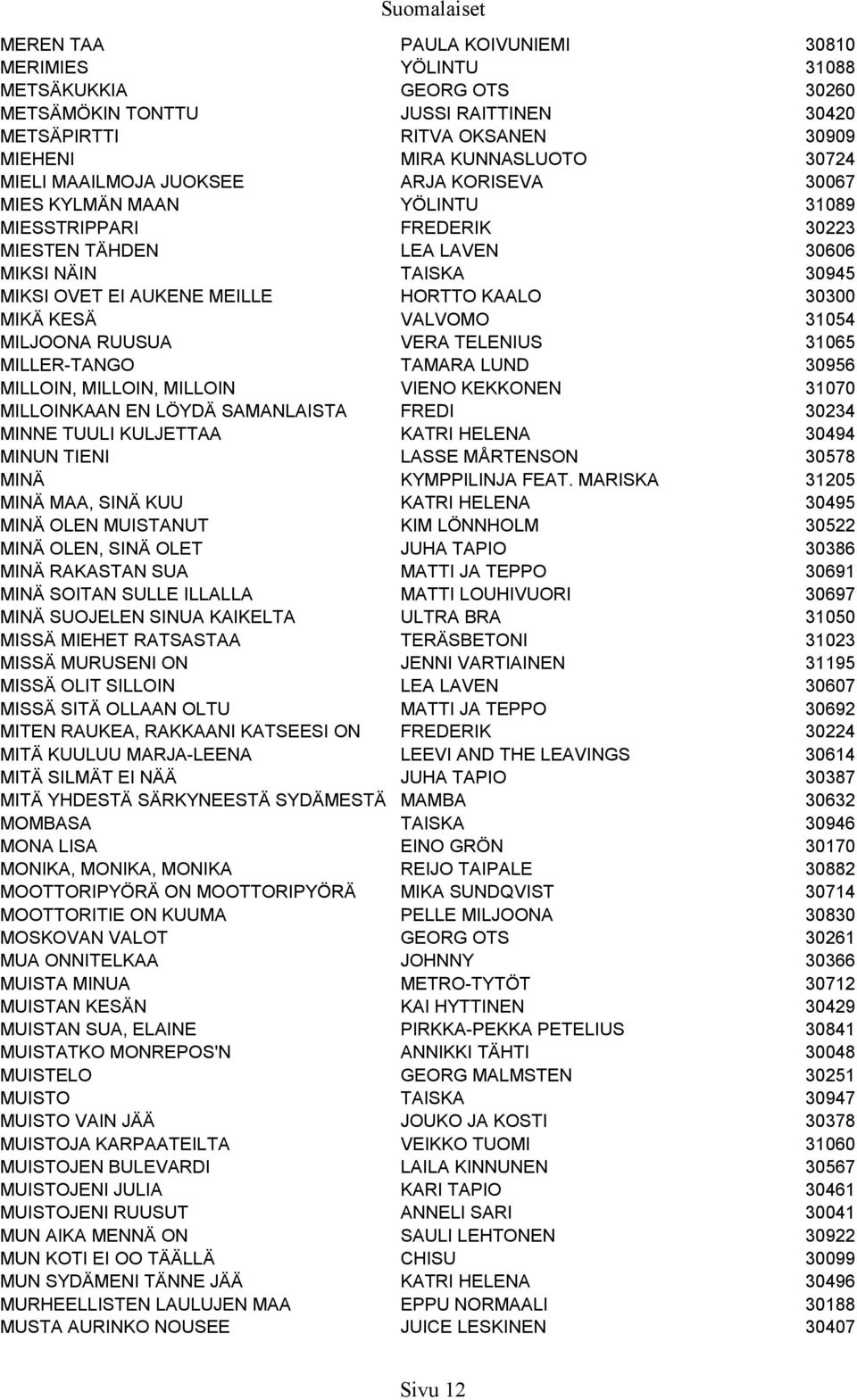 Suomalaiset

| | | |
|---|---|---|
| MEREN TAA | PAULA KOIVUNIEMI | 30810 |
| MERIMIES | YÖLINTU | 31088 |
| METSÄKUKKIA | GEORG OTS | 30260 |
| METSÄMÖKIN TONTTU | JUSSI RAITTINEN | 30420 |
| METSÄPIRTTI | RITVA OKSANEN | 30909 |
| MIEHENI | MIRA KUNNASLUOTO | 30724 |
| MIELI MAAILMOJA JUOKSEE | ARJA KORISEVA | 30067 |
| MIES KYLMÄN MAAN | YÖLINTU | 31089 |
| MIESSTRIPPARI | FREDERIK | 30223 |
| MIESTEN TÄHDEN | LEA LAVEN | 30606 |
| MIKSI NÄIN | TAISKA | 30945 |
| MIKSI OVET EI AUKENE MEILLE | HORTTO KAALO | 30300 |
| MIKÄ KESÄ | VALVOMO | 31054 |
| MILJOONA RUUSUA | VERA TELENIUS | 31065 |
| MILLER-TANGO | TAMARA LUND | 30956 |
| MILLOIN, MILLOIN, MILLOIN | VIENO KEKKONEN | 31070 |
| MILLOINKAAN EN LÖYDÄ SAMANLAISTA | FREDI | 30234 |
| MINNE TUULI KULJETTAA | KATRI HELENA | 30494 |
| MINUN TIENI | LASSE MÅRTENSON | 30578 |
| MINÄ | KYMPPILINJA FEAT. MARISKA | 31205 |
| MINÄ MAA, SINÄ KUU | KATRI HELENA | 30495 |
| MINÄ OLEN MUISTANUT | KIM LÖNNHOLM | 30522 |
| MINÄ OLEN, SINÄ OLET | JUHA TAPIO | 30386 |
| MINÄ RAKASTAN SUA | MATTI JA TEPPO | 30691 |
| MINÄ SOITAN SULLE ILLALLA | MATTI LOUHIVUORI | 30697 |
| MINÄ SUOJELEN SINUA KAIKELTA | ULTRA BRA | 31050 |
| MISSÄ MIEHET RATSASTAA | TERÄSBETONI | 31023 |
| MISSÄ MURUSENI ON | JENNI VARTIAINEN | 31195 |
| MISSÄ OLIT SILLOIN | LEA LAVEN | 30607 |
| MISSÄ SITÄ OLLAAN OLTU | MATTI JA TEPPO | 30692 |
| MITEN RAUKEA, RAKKAANI KATSEESI ON | FREDERIK | 30224 |
| MITÄ KUULUU MARJA-LEENA | LEEVI AND THE LEAVINGS | 30614 |
| MITÄ SILMÄT EI NÄÄ | JUHA TAPIO | 30387 |
| MITÄ YHDESTÄ SÄRKYNEESTÄ SYDÄMESTÄ | MAMBA | 30632 |
| MOMBASA | TAISKA | 30946 |
| MONA LISA | EINO GRÖN | 30170 |
| MONIKA, MONIKA, MONIKA | REIJO TAIPALE | 30882 |
| MOOTTORIPYÖRÄ ON MOOTTORIPYÖRÄ | MIKA SUNDQVIST | 30714 |
| MOOTTORITIE ON KUUMA | PELLE MILJOONA | 30830 |
| MOSKOVAN VALOT | GEORG OTS | 30261 |
| MUA ONNITELKAA | JOHNNY | 30366 |
| MUISTA MINUA | METRO-TYTÖT | 30712 |
| MUISTAN KESÄN | KAI HYTTINEN | 30429 |
| MUISTAN SUA, ELAINE | PIRKKA-PEKKA PETELIUS | 30841 |
| MUISTATKO MONREPOS'N | ANNIKKI TÄHTI | 30048 |
| MUISTELO | GEORG MALMSTEN | 30251 |
| MUISTO | TAISKA | 30947 |
| MUISTO VAIN JÄÄ | JOUKO JA KOSTI | 30378 |
| MUISTOJA KARPAATEILTA | VEIKKO TUOMI | 31060 |
| MUISTOJEN BULEVARDI | LAILA KINNUNEN | 30567 |
| MUISTOJENI JULIA | KARI TAPIO | 30461 |
| MUISTOJENI RUUSUT | ANNELI SARI | 30041 |
| MUN AIKA MENNÄ ON | SAULI LEHTONEN | 30922 |
| MUN KOTI EI OO TÄÄLLÄ | CHISU | 30099 |
| MUN SYDÄMENI TÄNNE JÄÄ | KATRI HELENA | 30496 |
| MURHEELLISTEN LAULUJEN MAA | EPPU NORMAALI | 30188 |
| MUSTA AURINKO NOUSEE | JUICE LESKINEN | 30407 |

Sivu 12